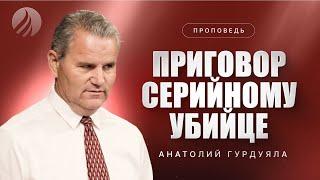 ПРОПОВЕДЬ

ПРИГОВОР СЕРИЙНОМУ УБИЙЦЕ

АНАТОЛИЙ ГУРДУЯЛА